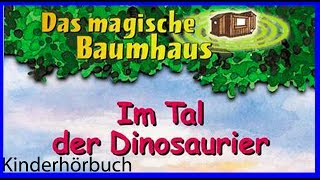 Das magische Baumhaus

Im Tal der Dinosaurier

Kinderhörbuch